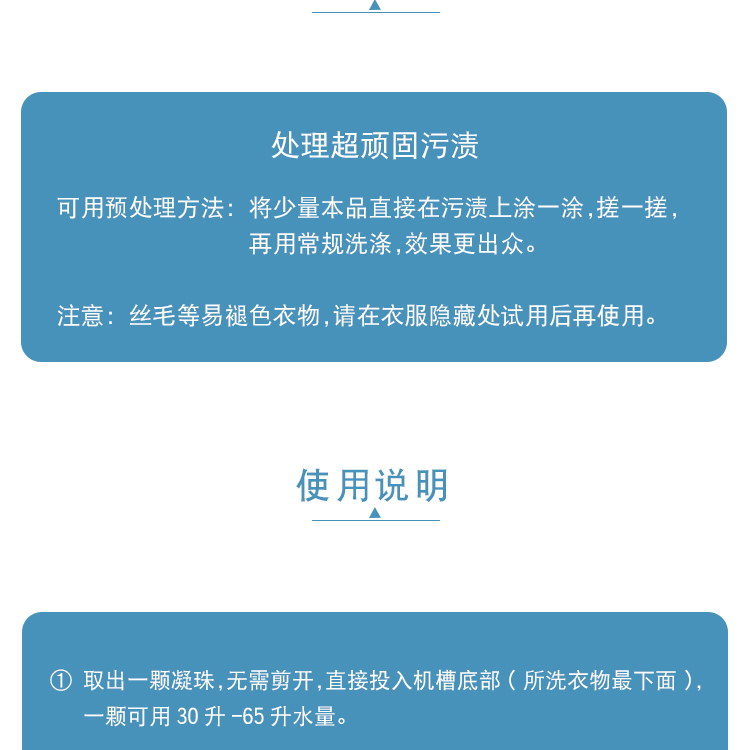 处理超顽固污渍

可用预处理方法：将少量本品直接在污渍上涂一涂,搓一搓,再用常规洗涤,效果更出众。

注意：丝毛等易褪色衣物,请在衣服隐藏处试用后再使用。

使用说明

① 取出一颗凝珠,无需剪开,直接投入机槽底部（所洗衣物最下面）,一颗可用30升-65升水量。